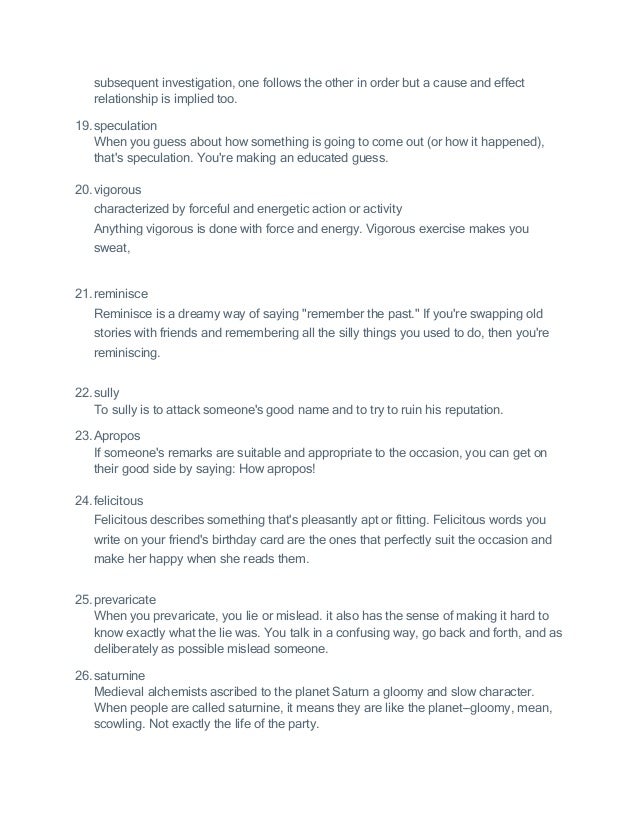 subsequent investigation, one follows the other in order but a cause and effect relationship is implied too.

19. speculation
When you guess about how something is going to come out (or how it happened), that's speculation. You're making an educated guess.

20. vigorous
characterized by forceful and energetic action or activity
Anything vigorous is done with force and energy. Vigorous exercise makes you sweat,

21. reminisce
Reminisce is a dreamy way of saying "remember the past." If you're swapping old stories with friends and remembering all the silly things you used to do, then you're reminiscing.

22. sully
To sully is to attack someone's good name and to try to ruin his reputation.

23. Apropos
If someone's remarks are suitable and appropriate to the occasion, you can get on their good side by saying: How apropos!

24. felicitous
Felicitous describes something that's pleasantly apt or fitting. Felicitous words you write on your friend's birthday card are the ones that perfectly suit the occasion and make her happy when she reads them.

25. prevaricate
When you prevaricate, you lie or mislead. it also has the sense of making it hard to know exactly what the lie was. You talk in a confusing way, go back and forth, and as deliberately as possible mislead someone.

26. saturnine
Medieval alchemists ascribed to the planet Saturn a gloomy and slow character. When people are called saturnine, it means they are like the planet–gloomy, mean, scowling. Not exactly the life of the party.